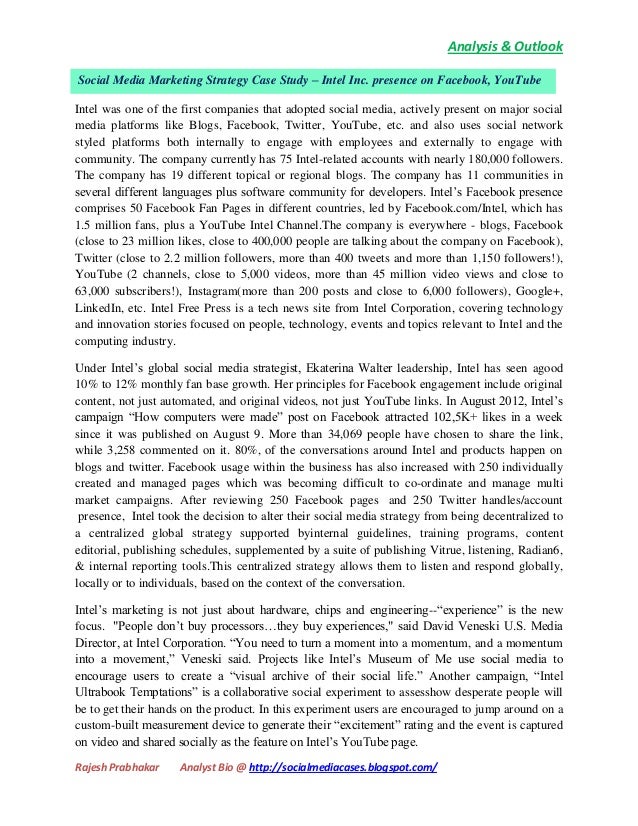 Analysis & Outlook

Social Media Marketing Strategy Case Study – Intel Inc. presence on Facebook, YouTube

Intel was one of the first companies that adopted social media, actively present on major social media platforms like Blogs, Facebook, Twitter, YouTube, etc. and also uses social network styled platforms both internally to engage with employees and externally to engage with community. The company currently has 75 Intel-related accounts with nearly 180,000 followers. The company has 19 different topical or regional blogs. The company has 11 communities in several different languages plus software community for developers. Intel's Facebook presence comprises 50 Facebook Fan Pages in different countries, led by Facebook.com/Intel, which has 1.5 million fans, plus a YouTube Intel Channel.The company is everywhere - blogs, Facebook (close to 23 million likes, close to 400,000 people are talking about the company on Facebook), Twitter (close to 2.2 million followers, more than 400 tweets and more than 1,150 followers!), YouTube (2 channels, close to 5,000 videos, more than 45 million video views and close to 63,000 subscribers!), Instagram(more than 200 posts and close to 6,000 followers), Google+, LinkedIn, etc. Intel Free Press is a tech news site from Intel Corporation, covering technology and innovation stories focused on people, technology, events and topics relevant to Intel and the computing industry.

Under Intel's global social media strategist, Ekaterina Walter leadership, Intel has seen agood 10% to 12% monthly fan base growth. Her principles for Facebook engagement include original content, not just automated, and original videos, not just YouTube links. In August 2012, Intel's campaign "How computers were made" post on Facebook attracted 102,5K+ likes in a week since it was published on August 9. More than 34,069 people have chosen to share the link, while 3,258 commented on it. 80%, of the conversations around Intel and products happen on blogs and twitter. Facebook usage within the business has also increased with 250 individually created and managed pages which was becoming difficult to co-ordinate and manage multi market campaigns. After reviewing 250 Facebook pages and 250 Twitter handles/account presence, Intel took the decision to alter their social media strategy from being decentralized to a centralized global strategy supported byinternal guidelines, training programs, content editorial, publishing schedules, supplemented by a suite of publishing Vitrue, listening, Radian6, & internal reporting tools.This centralized strategy allows them to listen and respond globally, locally or to individuals, based on the context of the conversation.

Intel's marketing is not just about hardware, chips and engineering--"experience" is the new focus. "People don't buy processors…they buy experiences," said David Veneski U.S. Media Director, at Intel Corporation. "You need to turn a moment into a momentum, and a momentum into a movement," Veneski said. Projects like Intel's Museum of Me use social media to encourage users to create a "visual archive of their social life." Another campaign, "Intel Ultrabook Temptations" is a collaborative social experiment to assesshow desperate people will be to get their hands on the product. In this experiment users are encouraged to jump around on a custom-built measurement device to generate their "excitement" rating and the event is captured on video and shared socially as the feature on Intel's YouTube page.

Rajesh Prabhakar Analyst Bio @ http://socialmediacases.blogspot.com/